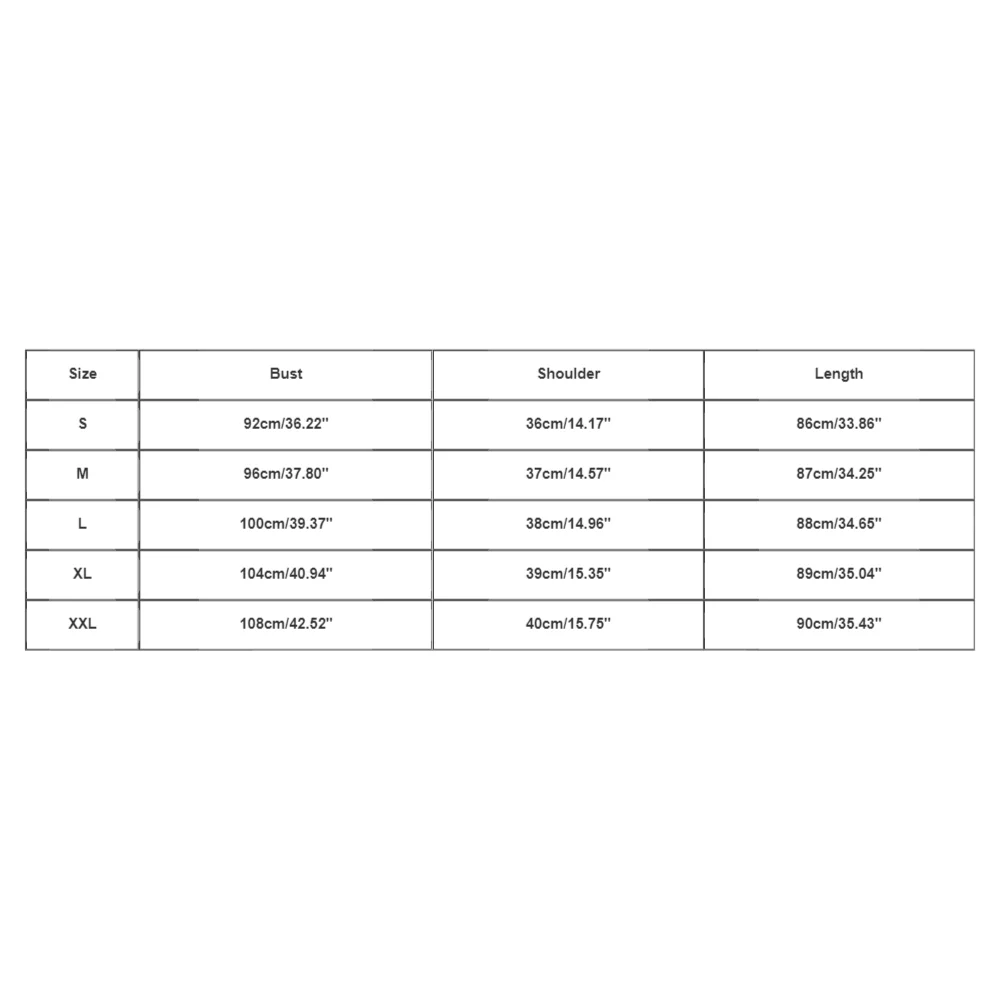 | Size | Bust | Shoulder | Length |
|---|---|---|---|
| S | 92cm/36.22'' | 36cm/14.17'' | 86cm/33.86'' |
| M | 96cm/37.80'' | 37cm/14.57'' | 87cm/34.25'' |
| L | 100cm/39.37'' | 38cm/14.96'' | 88cm/34.65'' |
| XL | 104cm/40.94'' | 39cm/15.35'' | 89cm/35.04'' |
| XXL | 108cm/42.52'' | 40cm/15.75'' | 90cm/35.43'' |